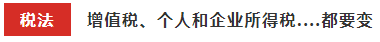 税法

增值税、个人和企业所得税....都要变